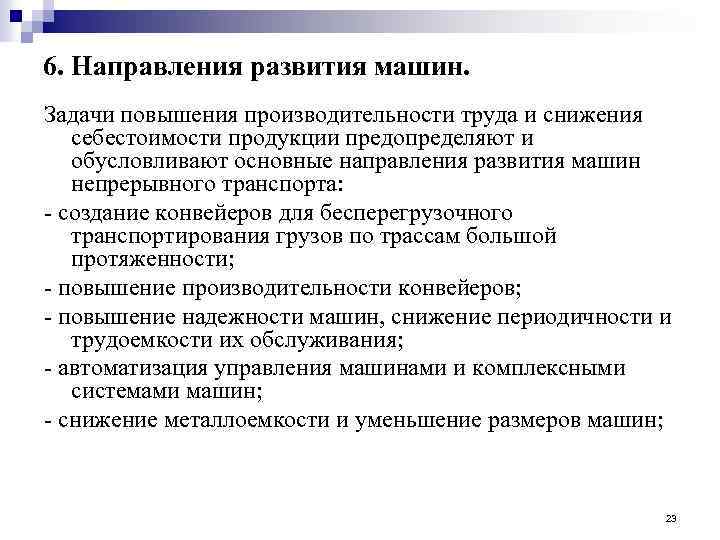 6. Направления развития машин.

Задачи повышения производительности труда и снижения себестоимости продукции предопределяют и обусловливают основные направления развития машин непрерывного транспорта:

- создание конвейеров для бесперегрузочного транспортирования грузов по трассам большой протяженности;

- повышение производительности конвейеров;

- повышение надежности машин, снижение периодичности и трудоемкости их обслуживания;

- автоматизация управления машинами и комплексными системами машин;

- снижение металлоемкости и уменьшение размеров машин;

23